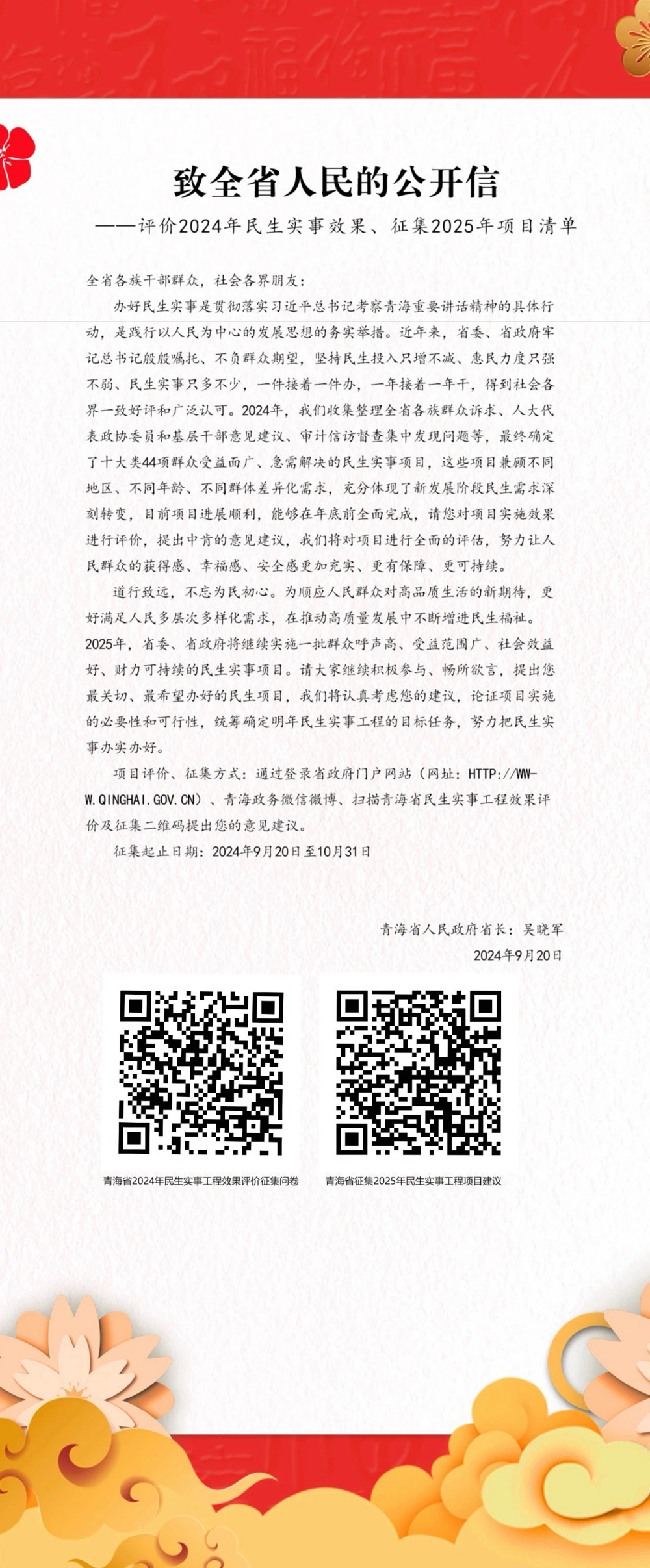 致全省人民的公开信
——评价2024年民生实事效果、征集2025年项目清单

全省各族干部群众，社会各界朋友：

办好民生实事是贯彻落实习近平总书记考察青海重要讲话精神的具体行动，是践行以人民为中心的发展思想的务实举措。近年来，省委、省政府牢记总书记殷殷嘱托、不负群众期望，坚持民生投入只增不减、惠民力度只强不弱、民生实事只多不少，一件接着一件办，一年接着一年干，得到社会各界一致好评和广泛认可。2024年，我们收集整理全省各族群众诉求、人大代表政协委员和基层干部意见建议、审计信访督查集中发现问题等，最终确定了十大类44项群众受益面广、急需解决的民生实事项目，这些项目兼顾不同地区、不同年龄、不同群体差异化需求，充分体现了新发展阶段民生需求深刻转变，目前项目进展顺利，能够在年底前全面完成，请您对项目实施效果进行评价，提出中肯的意见建议，我们将对项目进行全面的评估，努力让人民群众的获得感、幸福感、安全感更加充实、更有保障、更可持续。

道行致远，不忘为民初心。为顺应人民群众对高品质生活的新期待，更好满足人民多层次多样化需求，在推动高质量发展中不断增进民生福祉。2025年，省委、省政府将继续实施一批群众呼声高、受益范围广、社会效益好、财力可持续的民生实事项目。请大家继续积极参与、畅所欲言，提出您最关切、最希望办好的民生项目，我们将认真考虑您的建议，论证项目实施的必要性和可行性，统筹确定明年民生实事工程的目标任务，努力把民生实事办实办好。

项目评价、征集方式：通过登录省政府门户网站（网址：HTTP://WWW.QINGHAI.GOV.CN）、青海政务微信微博、扫描青海省民生实事工程效果评价及征集二维码提出您的意见建议。

征集起止日期：2024年9月20日至10月31日

青海省人民政府省长：吴晓军
2024年9月20日

青海省2024年民生实事工程效果评价征集问卷

青海省征集2025年民生实事工程项目建议